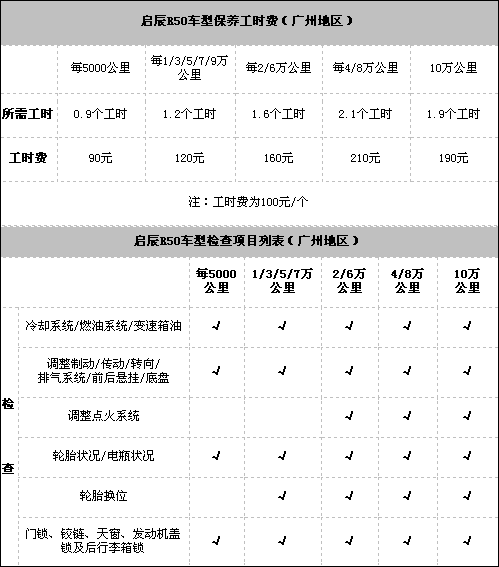 启辰R50车型保养工时费（广州地区）

| | 每5000公里 | 每1/3/5/7/9万公里 | 每2/6万公里 | 每4/8万公里 | 10万公里 |
|---|---|---|---|---|---|
| 所需工时 | 0.9个工时 | 1.2个工时 | 1.6个工时 | 2.1个工时 | 1.9个工时 |
| 工时费 | 90元 | 120元 | 160元 | 210元 | 190元 |

注：工时费为100元/个

启辰R50车型检查项目列表（广州地区）

| | | 每5000公里 | 1/3/5/7万公里 | 2/6万公里 | 4/8万公里 | 10万公里 |
|---|---|---|---|---|---|---|
| 检查 | 冷却系统/燃油系统/变速箱油 | √ | √ | √ | √ | √ |
| | 调整制动/传动/转向/排气系统/前后悬挂/底盘 | √ | √ | √ | √ | √ |
| | 调整点火系统 | | | √ | √ | √ |
| | 轮胎状况/电瓶状况 | √ | √ | √ | √ | √ |
| | 轮胎换位 | | √ | √ | √ | √ |
| | 门锁、铰链、天窗、发动机盖锁及后行李箱锁 | √ | √ | √ | √ | √ |